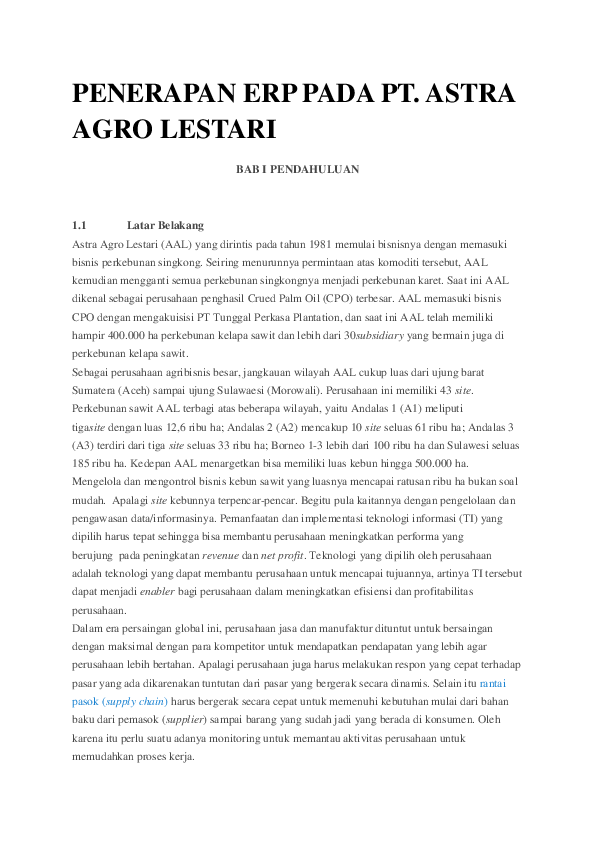 PENERAPAN ERP PADA PT. ASTRA AGRO LESTARI

BAB I PENDAHULUAN

1.1 Latar Belakang

Astra Agro Lestari (AAL) yang dirintis pada tahun 1981 memulai bisnisnya dengan memasuki bisnis perkebunan singkong. Seiring menurunnya permintaan atas komoditi tersebut, AAL kemudian mengganti semua perkebunan singkongnya menjadi perkebunan karet. Saat ini AAL dikenal sebagai perusahaan penghasil Crued Palm Oil (CPO) terbesar. AAL memasuki bisnis CPO dengan mengakuisisi PT Tunggal Perkasa Plantation, dan saat ini AAL telah memiliki hampir 400.000 ha perkebunan kelapa sawit dan lebih dari 30subsidiary yang bermain juga di perkebunan kelapa sawit.

Sebagai perusahaan agribisnis besar, jangkauan wilayah AAL cukup luas dari ujung barat Sumatera (Aceh) sampai ujung Sulawaesi (Morowali). Perusahaan ini memiliki 43 site. Perkebunan sawit AAL terbagi atas beberapa wilayah, yaitu Andalas 1 (A1) meliputi tigasite dengan luas 12,6 ribu ha; Andalas 2 (A2) mencakup 10 site seluas 61 ribu ha; Andalas 3 (A3) terdiri dari tiga site seluas 33 ribu ha; Borneo 1-3 lebih dari 100 ribu ha dan Sulawesi seluas 185 ribu ha. Kedepan AAL menargetkan bisa memiliki luas kebun hingga 500.000 ha. Mengelola dan mengontrol bisnis kebun sawit yang luasnya mencapai ratusan ribu ha bukan soal mudah. Apalagi site kebunnya terpencar-pencar. Begitu pula kaitannya dengan pengelolaan dan pengawasan data/informasinya. Pemanfaatan dan implementasi teknologi informasi (TI) yang dipilih harus tepat sehingga bisa membantu perusahaan meningkatkan performa yang berujung pada peningkatan revenue dan net profit. Teknologi yang dipilih oleh perusahaan adalah teknologi yang dapat membantu perusahaan untuk mencapai tujuannya, artinya TI tersebut dapat menjadi enabler bagi perusahaan dalam meningkatkan efisiensi dan profitabilitas perusahaan.

Dalam era persaingan global ini, perusahaan jasa dan manufaktur dituntut untuk bersaingan dengan maksimal dengan para kompetitor untuk mendapatkan pendapatan yang lebih agar perusahaan lebih bertahan. Apalagi perusahaan juga harus melakukan respon yang cepat terhadap pasar yang ada dikarenakan tuntutan dari pasar yang bergerak secara dinamis. Selain itu rantai pasok (supply chain) harus bergerak secara cepat untuk memenuhi kebutuhan mulai dari bahan baku dari pemasok (supplier) sampai barang yang sudah jadi yang berada di konsumen. Oleh karena itu perlu suatu adanya monitoring untuk memantau aktivitas perusahaan untuk memudahkan proses kerja.